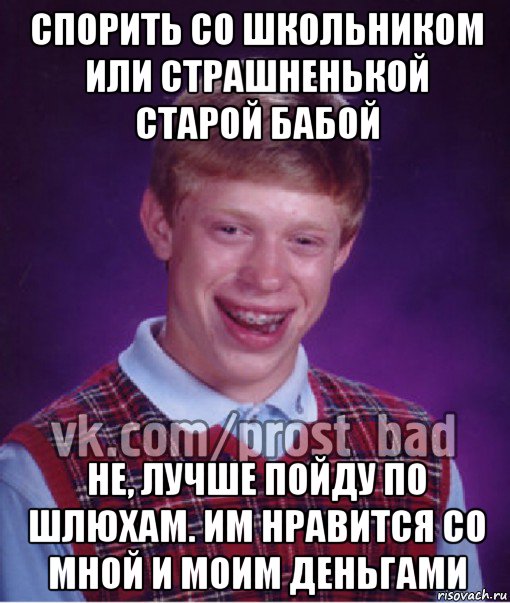 СПОРИТЬ СО ШКОЛЬНИКОМ ИЛИ СТРАШНЕНЬКОЙ СТАРОЙ БАБОЙ

vk.com/prost_bad

НЕ, ЛУЧШЕ ПОЙДУ ПО ШЛЮХАМ. ИМ НРАВИТСЯ СО МНОЙ И МОИМ ДЕНЬГАМИ

risovach.ru